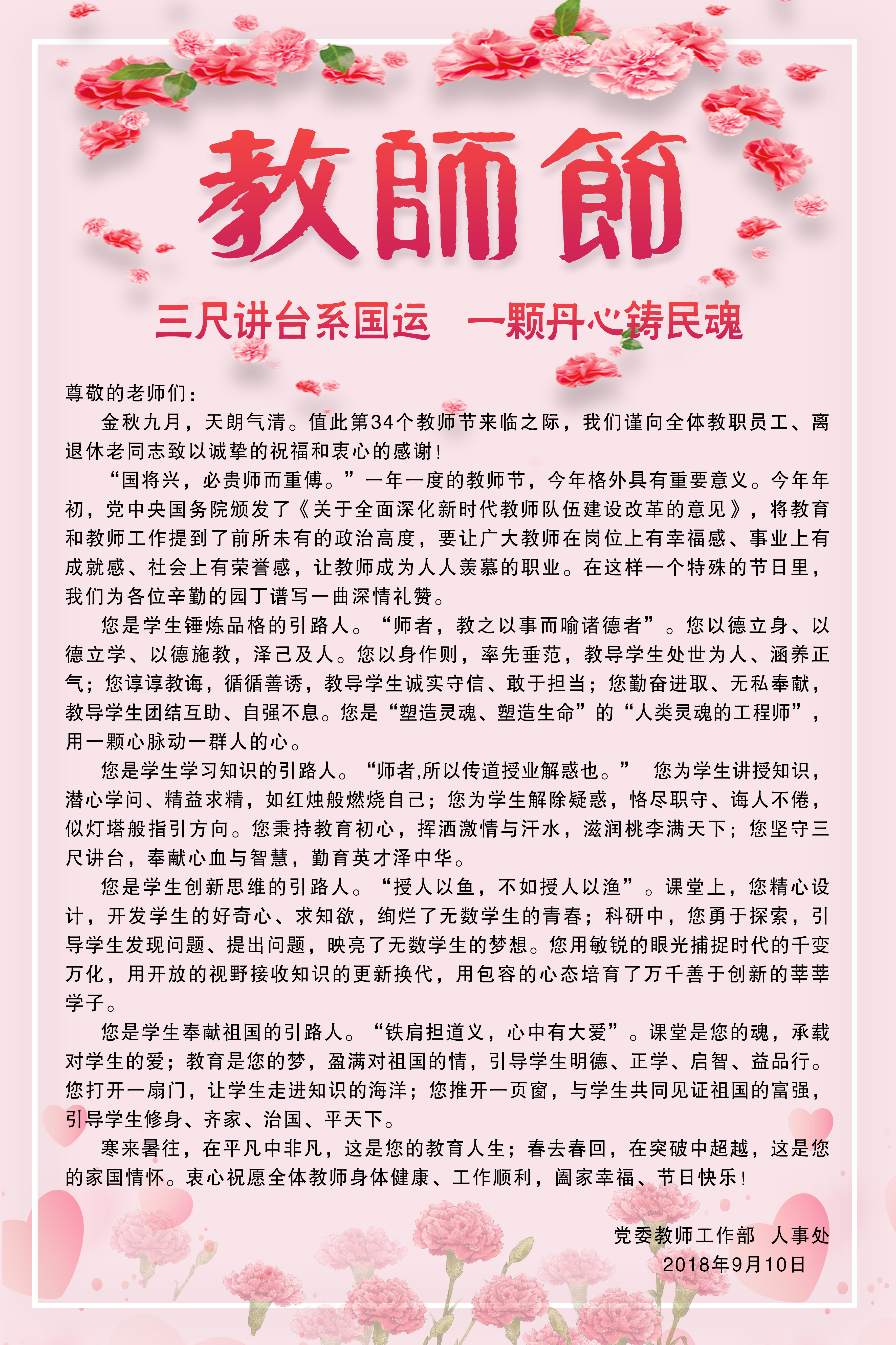 教師節

三尺讲台系国运　一颗丹心铸民魂

尊敬的老师们：

金秋九月，天朗气清。值此第34个教师节来临之际，我们谨向全体教职员工、离退休老同志致以诚挚的祝福和衷心的感谢！

“国将兴，必贵师而重傅。”一年一度的教师节，今年格外具有重要意义。今年年初，党中央国务院颁发了《关于全面深化新时代教师队伍建设改革的意见》，将教育和教师工作提到了前所未有的政治高度，要让广大教师在岗位上有幸福感、事业上有成就感、社会上有荣誉感，让教师成为人人羡慕的职业。在这样一个特殊的节日里，我们为各位辛勤的园丁谱写一曲深情礼赞。

您是学生锤炼品格的引路人。“师者，教之以事而喻诸德者”。您以德立身、以德立学、以德施教，泽己及人。您以身作则，率先垂范，教导学生处世为人、涵养正气；您谆谆教诲，循循善诱，教导学生诚实守信、敢于担当；您勤奋进取、无私奉献，教导学生团结互助、自强不息。您是“塑造灵魂、塑造生命”的“人类灵魂的工程师”，用一颗心脉动一群人的心。

您是学生学习知识的引路人。“师者,所以传道授业解惑也。” 您为学生讲授知识，潜心学问、精益求精，如红烛般燃烧自己；您为学生解除疑惑，恪尽职守、诲人不倦，似灯塔般指引方向。您秉持教育初心，挥洒激情与汗水，滋润桃李满天下；您坚守三尺讲台，奉献心血与智慧，勤育英才泽中华。

您是学生创新思维的引路人。“授人以鱼，不如授人以渔”。课堂上，您精心设计，开发学生的好奇心、求知欲，绚烂了无数学生的青春；科研中，您勇于探索，引导学生发现问题、提出问题，映亮了无数学生的梦想。您用敏锐的眼光捕捉时代的千变万化，用开放的视野接收知识的更新换代，用包容的心态培育了万千善于创新的莘莘学子。

您是学生奉献祖国的引路人。“铁肩担道义，心中有大爱”。课堂是您的魂，承载对学生的爱；教育是您的梦，盈满对祖国的情，引导学生明德、正学、启智、益品行。您打开一扇门，让学生走进知识的海洋；您推开一页窗，与学生共同见证祖国的富强，引导学生修身、齐家、治国、平天下。

寒来暑往，在平凡中非凡，这是您的教育人生；春去春回，在突破中超越，这是您的家国情怀。衷心祝愿全体教师身体健康、工作顺利，阖家幸福、节日快乐！

党委教师工作部　人事处
2018年9月10日